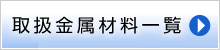 取扱金属材料一覧